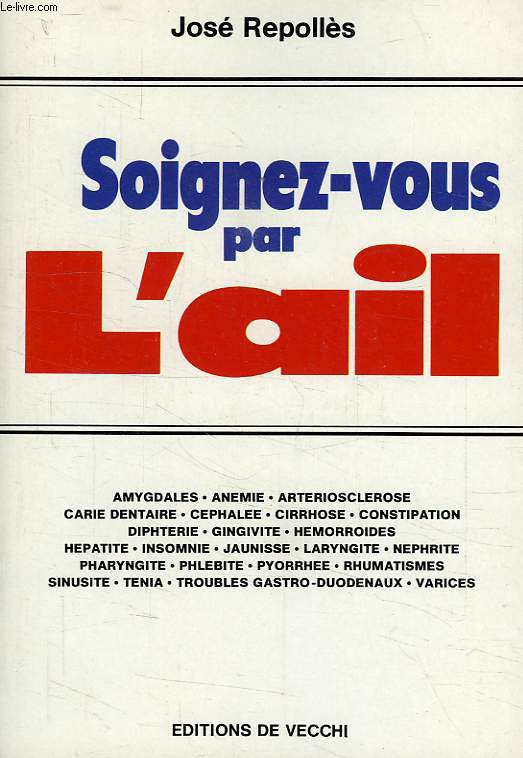 Le-livre.com

José Repollès

Soignez-vous par L'ail

AMYGDALES • ANEMIE • ARTERIOSCLEROSE
CARIE DENTAIRE • CEPHALEE • CIRRHOSE • CONSTIPATION
DIPHTERIE • GINGIVITE • HEMORROIDES
HEPATITE • INSOMNIE • JAUNISSE • LARYNGITE • NEPHRITE
PHARYNGITE • PHLEBITE • PYORRHEE • RHUMATISMES
SINUSITE • TENIA • TROUBLES GASTRO-DUODENAUX • VARICES

EDITIONS DE VECCHI